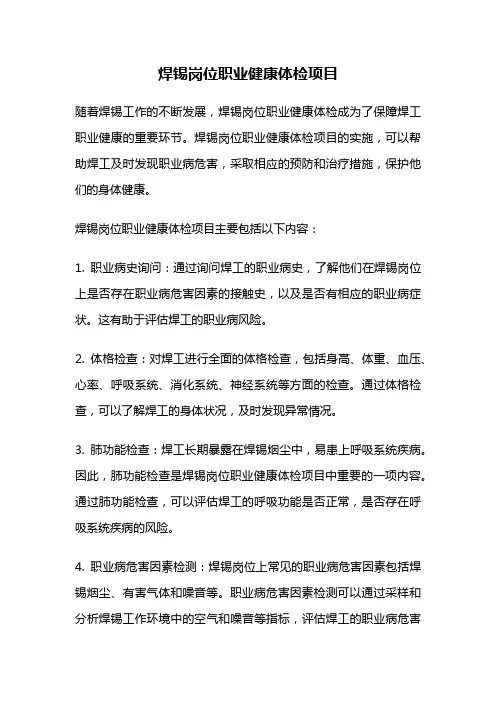 焊锡岗位职业健康体检项目

随着焊锡工作的不断发展，焊锡岗位职业健康体检成为了保障焊工职业健康的重要环节。焊锡岗位职业健康体检项目的实施，可以帮助焊工及时发现职业病危害，采取相应的预防和治疗措施，保护他们的身体健康。

焊锡岗位职业健康体检项目主要包括以下内容：

1. 职业病史询问：通过询问焊工的职业病史，了解他们在焊锡岗位上是否存在职业病危害因素的接触史，以及是否有相应的职业病症状。这有助于评估焊工的职业病风险。

2. 体格检查：对焊工进行全面的体格检查，包括身高、体重、血压、心率、呼吸系统、消化系统、神经系统等方面的检查。通过体格检查，可以了解焊工的身体状况，及时发现异常情况。

3. 肺功能检查：焊工长期暴露在焊锡烟尘中，易患上呼吸系统疾病。因此，肺功能检查是焊锡岗位职业健康体检项目中重要的一项内容。通过肺功能检查，可以评估焊工的呼吸功能是否正常，是否存在呼吸系统疾病的风险。

4. 职业病危害因素检测：焊锡岗位上常见的职业病危害因素包括焊锡烟尘、有害气体和噪音等。职业病危害因素检测可以通过采样和分析焊锡工作环境中的空气和噪音等指标，评估焊工的职业病危害